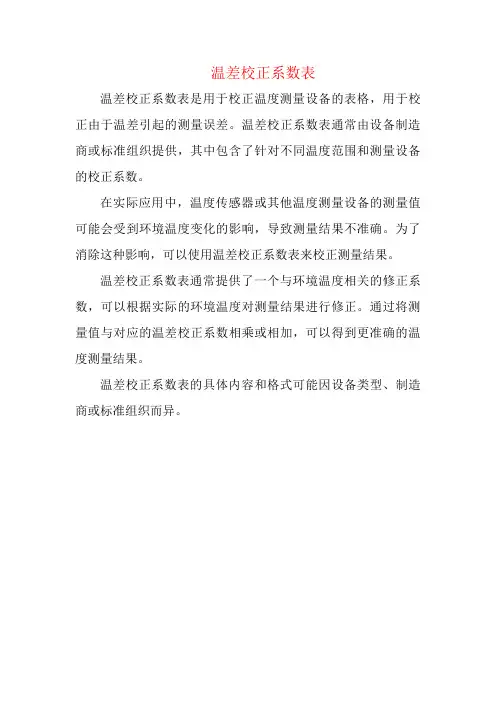 温差校正系数表

温差校正系数表是用于校正温度测量设备的表格，用于校正由于温差引起的测量误差。温差校正系数表通常由设备制造商或标准组织提供，其中包含了针对不同温度范围和测量设备的校正系数。

在实际应用中，温度传感器或其他温度测量设备的测量值可能会受到环境温度变化的影响，导致测量结果不准确。为了消除这种影响，可以使用温差校正系数表来校正测量结果。

温差校正系数表通常提供了一个与环境温度相关的修正系数，可以根据实际的环境温度对测量结果进行修正。通过将测量值与对应的温差校正系数相乘或相加，可以得到更准确的温度测量结果。

温差校正系数表的具体内容和格式可能因设备类型、制造商或标准组织而异。